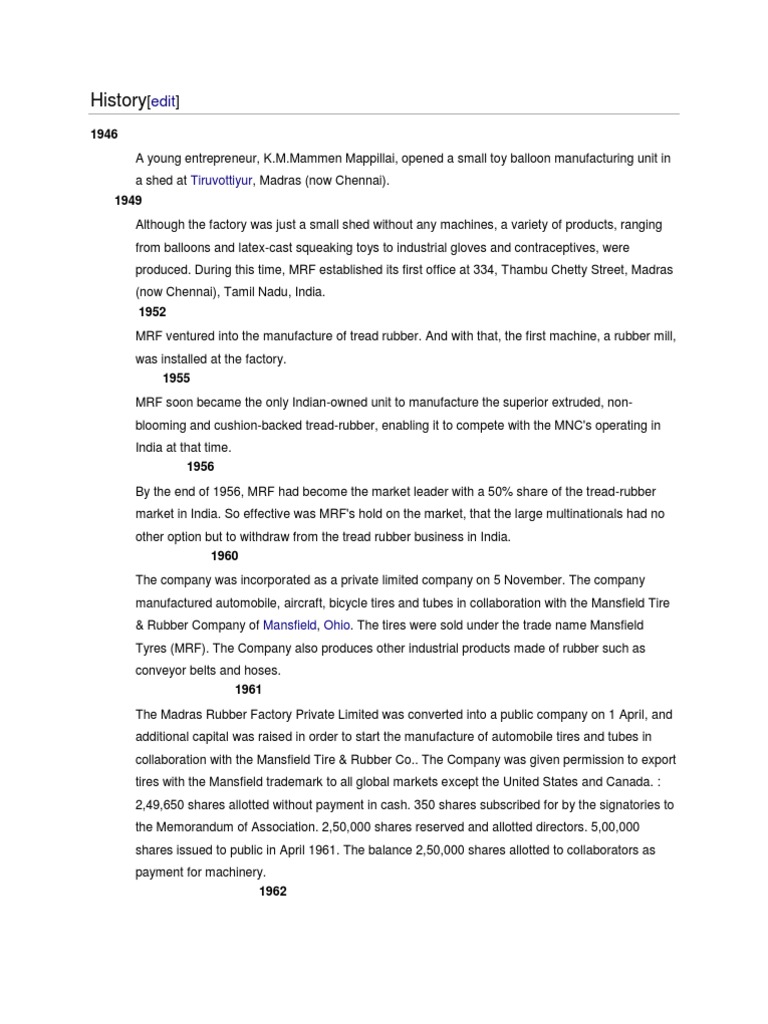 History[edit]

1946

A young entrepreneur, K.M.Mammen Mappillai, opened a small toy balloon manufacturing unit in a shed at Tiruvottiyur, Madras (now Chennai).

1949

Although the factory was just a small shed without any machines, a variety of products, ranging from balloons and latex-cast squeaking toys to industrial gloves and contraceptives, were produced. During this time, MRF established its first office at 334, Thambu Chetty Street, Madras (now Chennai), Tamil Nadu, India.

1952

MRF ventured into the manufacture of tread rubber. And with that, the first machine, a rubber mill, was installed at the factory.

1955

MRF soon became the only Indian-owned unit to manufacture the superior extruded, non-blooming and cushion-backed tread-rubber, enabling it to compete with the MNC's operating in India at that time.

1956

By the end of 1956, MRF had become the market leader with a 50% share of the tread-rubber market in India. So effective was MRF's hold on the market, that the large multinationals had no other option but to withdraw from the tread rubber business in India.

1960

The company was incorporated as a private limited company on 5 November. The company manufactured automobile, aircraft, bicycle tires and tubes in collaboration with the Mansfield Tire & Rubber Company of Mansfield, Ohio. The tires were sold under the trade name Mansfield Tyres (MRF). The Company also produces other industrial products made of rubber such as conveyor belts and hoses.

1961

The Madras Rubber Factory Private Limited was converted into a public company on 1 April, and additional capital was raised in order to start the manufacture of automobile tires and tubes in collaboration with the Mansfield Tire & Rubber Co.. The Company was given permission to export tires with the Mansfield trademark to all global markets except the United States and Canada. : 2,49,650 shares allotted without payment in cash. 350 shares subscribed for by the signatories to the Memorandum of Association. 2,50,000 shares reserved and allotted directors. 5,00,000 shares issued to public in April 1961. The balance 2,50,000 shares allotted to collaborators as payment for machinery.

1962